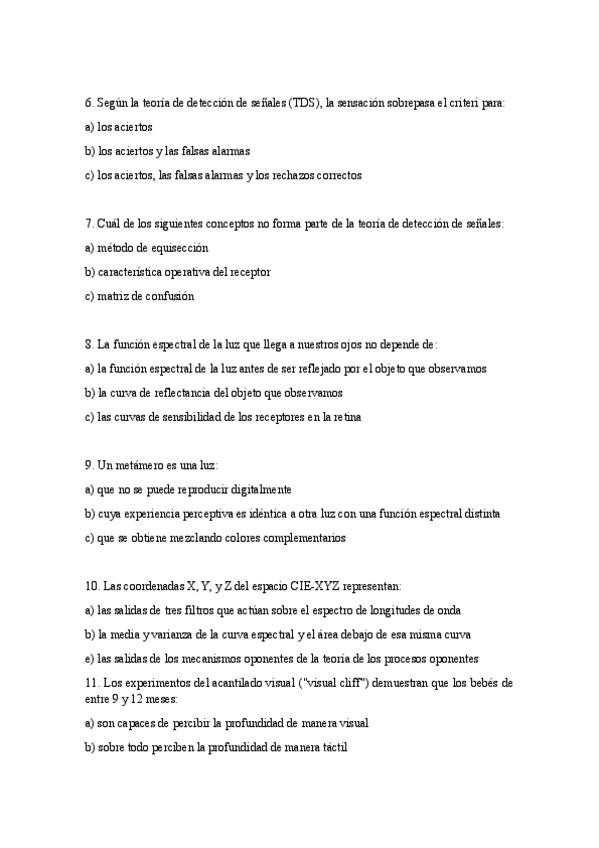 6. Según la teoría de detección de señales (TDS), la sensación sobrepasa el criteri para:

a) los aciertos

b) los aciertos y las falsas alarmas

c) los aciertos, las falsas alarmas y los rechazos correctos

7. Cuál de los siguientes conceptos no forma parte de la teoría de detección de señales:

a) método de equisección

b) característica operativa del receptor

c) matriz de confusión

8. La función espectral de la luz que llega a nuestros ojos no depende de:

a) la función espectral de la luz antes de ser reflejado por el objeto que observamos

b) la curva de reflectancia del objeto que observamos

c) las curvas de sensibilidad de los receptores en la retina

9. Un metámero es una luz:

a) que no se puede reproducir digitalmente

b) cuya experiencia perceptiva es idéntica a otra luz con una función espectral distinta

c) que se obtiene mezclando colores complementarios

10. Las coordenadas X, Y, y Z del espacio CIE-XYZ representan:

a) las salidas de tres filtros que actúan sobre el espectro de longitudes de onda

b) la media y varianza de la curva espectral y el área debajo de esa misma curva

e) las salidas de los mecanismos oponentes de la teoría de los procesos oponentes

11. Los experimentos del acantilado visual ("visual cliff") demuestran que los bebés de entre 9 y 12 meses:

a) son capaces de percibir la profundidad de manera visual

b) sobre todo perciben la profundidad de manera táctil